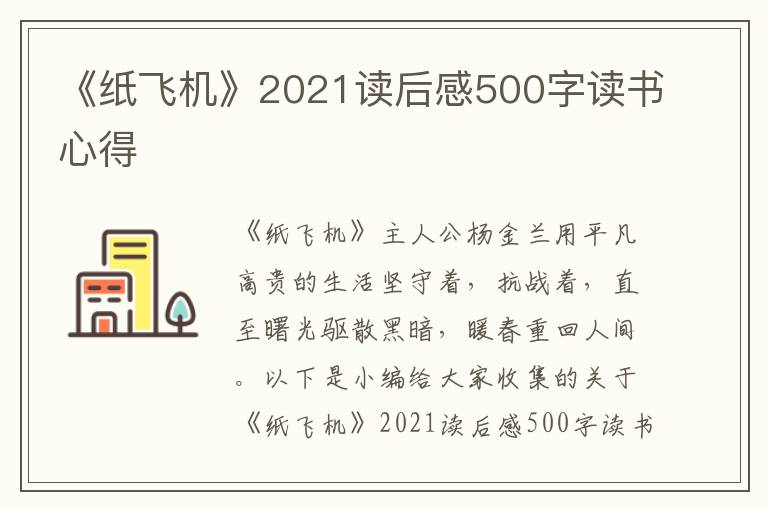 《纸飞机》2021读后感500字读书心得

《纸飞机》主人公杨金兰用平凡高贵的生活坚守着，抗战着，直至曙光驱散黑暗，暖春重回人间。以下是小编给大家收集的关于《纸飞机》2021读后感500字读书